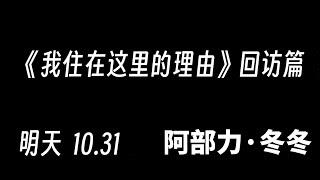 《我住在这里的理由》回访篇

明天 10.31　阿部力·冬冬